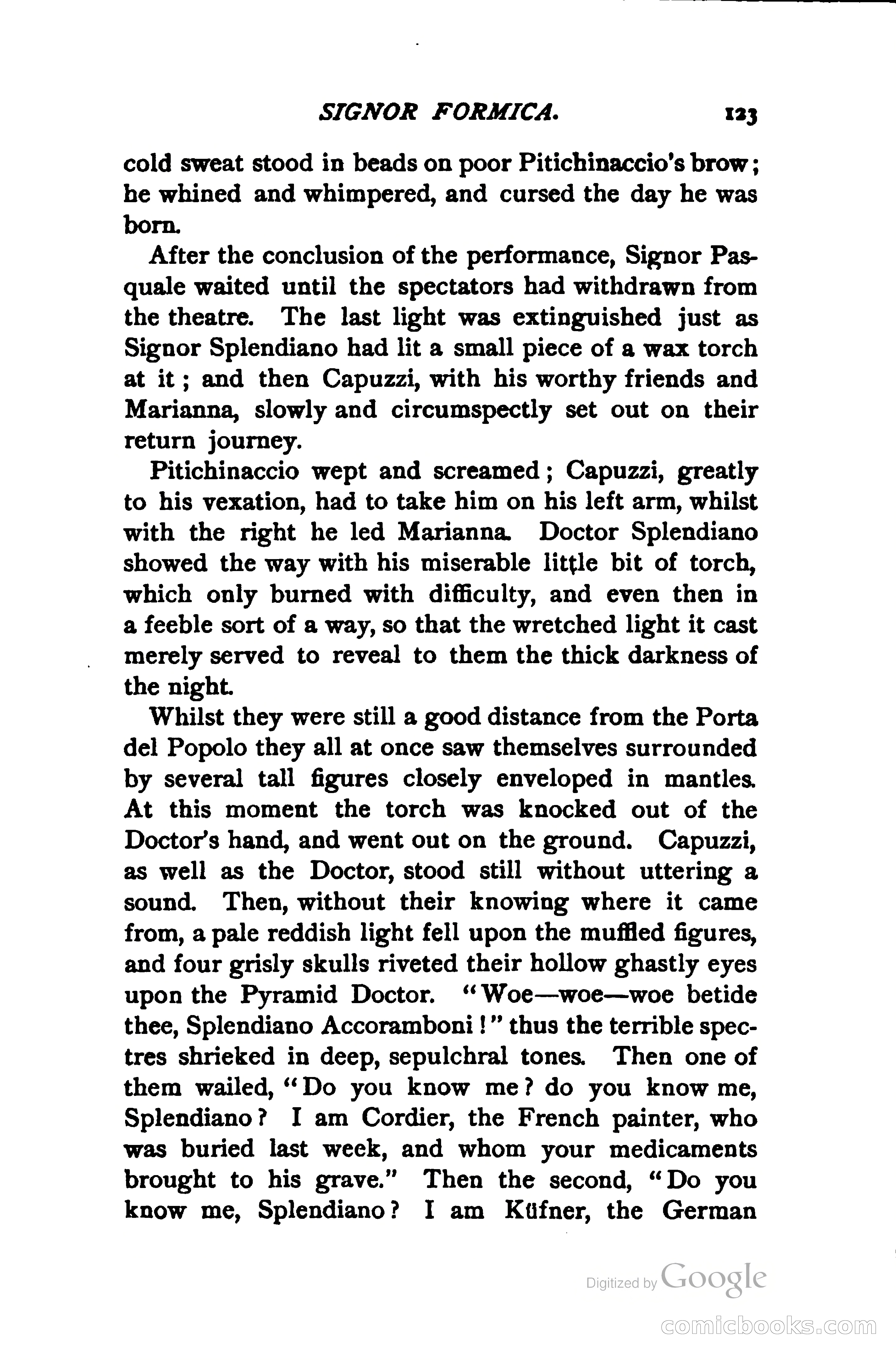 SIGNOR FORMICA. 123

cold sweat stood in beads on poor Pitichinaccio's brow; he whined and whimpered, and cursed the day he was born.

After the conclusion of the performance, Signor Pasquale waited until the spectators had withdrawn from the theatre. The last light was extinguished just as Signor Splendiano had lit a small piece of a wax torch at it; and then Capuzzi, with his worthy friends and Marianna, slowly and circumspectly set out on their return journey.

Pitichinaccio wept and screamed; Capuzzi, greatly to his vexation, had to take him on his left arm, whilst with the right he led Marianna. Doctor Splendiano showed the way with his miserable little bit of torch, which only burned with difficulty, and even then in a feeble sort of a way, so that the wretched light it cast merely served to reveal to them the thick darkness of the night.

Whilst they were still a good distance from the Porta del Popolo they all at once saw themselves surrounded by several tall figures closely enveloped in mantles. At this moment the torch was knocked out of the Doctor's hand, and went out on the ground. Capuzzi, as well as the Doctor, stood still without uttering a sound. Then, without their knowing where it came from, a pale reddish light fell upon the muffled figures, and four grisly skulls riveted their hollow ghastly eyes upon the Pyramid Doctor. "Woe—woe—woe betide thee, Splendiano Accoramboni!" thus the terrible spectres shrieked in deep, sepulchral tones. Then one of them wailed, "Do you know me? do you know me, Splendiano? I am Cordier, the French painter, who was buried last week, and whom your medicaments brought to his grave." Then the second, "Do you know me, Splendiano? I am Küfner, the German

Digitized by Google

comicbooks.com